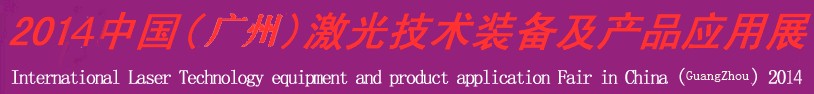 2014中国(广州)激光技术装备及产品应用展

International Laser Technology equipment and product application Fair in China (GuangZhou) 2014